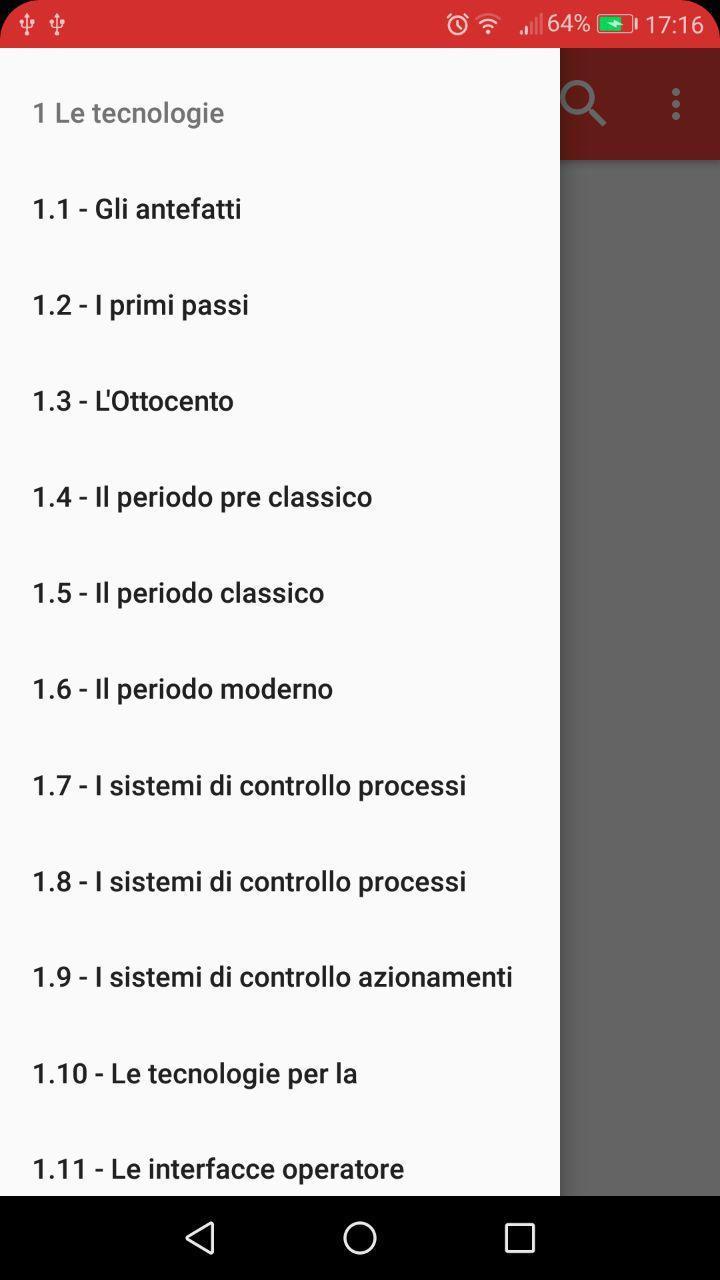 64% 17:16

1 Le tecnologie

1.1 - Gli antefatti

1.2 - I primi passi

1.3 - L'Ottocento

1.4 - Il periodo pre classico

1.5 - Il periodo classico

1.6 - Il periodo moderno

1.7 - I sistemi di controllo processi

1.8 - I sistemi di controllo processi

1.9 - I sistemi di controllo azionamenti

1.10 - Le tecnologie per la

1.11 - Le interfacce operatore